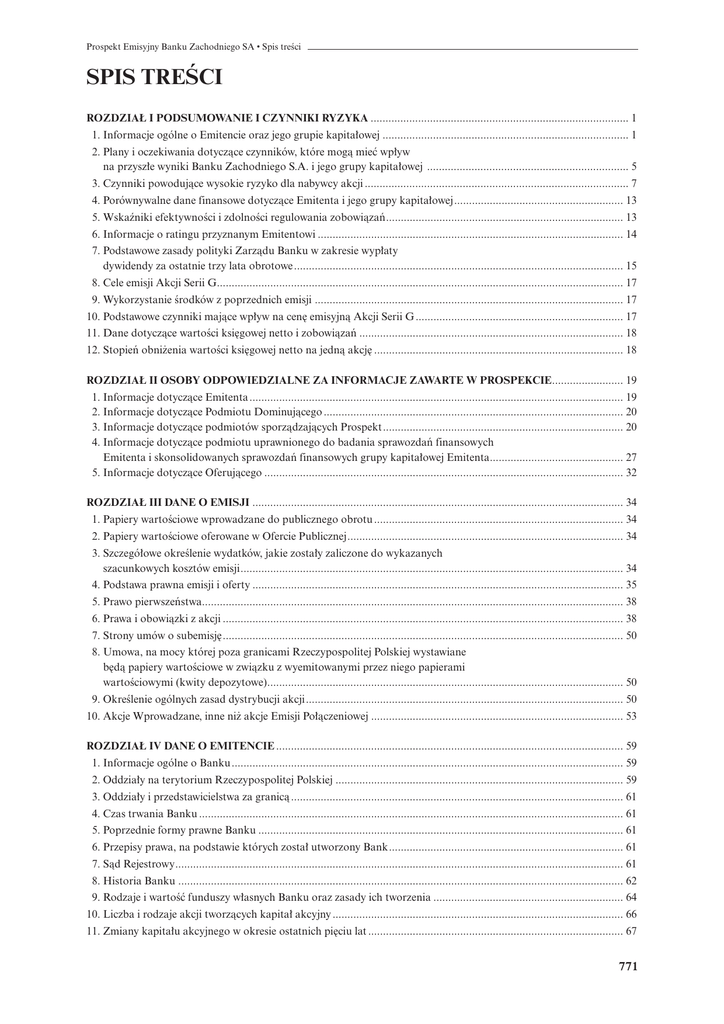 Prospekt Emisyjny Banku Zachodniego SA • Spis treści

SPIS TREŚCI

ROZDZIAŁ I PODSUMOWANIE I CZYNNIKI RYZYKA ........ 1
1. Informacje ogólne o Emitencie oraz jego grupie kapitałowej ........ 1
2. Plany i oczekiwania dotyczące czynników, które mogą mieć wpływ na przyszłe wyniki Banku Zachodniego S.A. i jego grupy kapitałowej ........ 5
3. Czynniki powodujące wysokie ryzyko dla nabywcy akcji ........ 7
4. Porównywalne dane finansowe dotyczące Emitenta i jego grupy kapitałowej ........ 13
5. Wskaźniki efektywności i zdolności regulowania zobowiązań ........ 13
6. Informacje o ratingu przyznanym Emitentowi ........ 14
7. Podstawowe zasady polityki Zarządu Banku w zakresie wypłaty dywidendy za ostatnie trzy lata obrotowe ........ 15
8. Cele emisji Akcji Serii G ........ 17
9. Wykorzystanie środków z poprzednich emisji ........ 17
10. Podstawowe czynniki mające wpływ na cenę emisyjną Akcji Serii G ........ 17
11. Dane dotyczące wartości księgowej netto i zobowiązań ........ 18
12. Stopień obniżenia wartości księgowej netto na jedną akcję ........ 18

ROZDZIAŁ II OSOBY ODPOWIEDZIALNE ZA INFORMACJE ZAWARTE W PROSPEKCIE ........ 19
1. Informacje dotyczące Emitenta ........ 19
2. Informacje dotyczące Podmiotu Dominującego ........ 20
3. Informacje dotyczące podmiotów sporządzających Prospekt ........ 20
4. Informacje dotyczące podmiotu uprawnionego do badania sprawozdań finansowych Emitenta i skonsolidowanych sprawozdań finansowych grupy kapitałowej Emitenta ........ 27
5. Informacje dotyczące Oferującego ........ 32

ROZDZIAŁ III DANE O EMISJI ........ 34
1. Papiery wartościowe wprowadzane do publicznego obrotu ........ 34
2. Papiery wartościowe oferowane w Ofercie Publicznej ........ 34
3. Szczegółowe określenie wydatków, jakie zostały zaliczone do wykazanych szacunkowych kosztów emisji ........ 34
4. Podstawa prawna emisji i oferty ........ 35
5. Prawo pierwszeństwa ........ 38
6. Prawa i obowiązki z akcji ........ 38
7. Strony umów o subemisję ........ 50
8. Umowa, na mocy której poza granicami Rzeczypospolitej Polskiej wystawiane będą papiery wartościowe w związku z wyemitowanymi przez niego papierami wartościowymi (kwity depozytowe) ........ 50
9. Określenie ogólnych zasad dystrybucji akcji ........ 50
10. Akcje Wprowadzane, inne niż akcje Emisji Połączeniowej ........ 53

ROZDZIAŁ IV DANE O EMITENCIE ........ 59
1. Informacje ogólne o Banku ........ 59
2. Oddziały na terytorium Rzeczypospolitej Polskiej ........ 59
3. Oddziały i przedstawicielstwa za granicą ........ 61
4. Czas trwania Banku ........ 61
5. Poprzednie formy prawne Banku ........ 61
6. Przepisy prawa, na podstawie których został utworzony Bank ........ 61
7. Sąd Rejestrowy ........ 61
8. Historia Banku ........ 62
9. Rodzaje i wartość funduszy własnych Banku oraz zasady ich tworzenia ........ 64
10. Liczba i rodzaje akcji tworzących kapitał akcyjny ........ 66
11. Zmiany kapitału akcyjnego w okresie ostatnich pięciu lat ........ 67

771